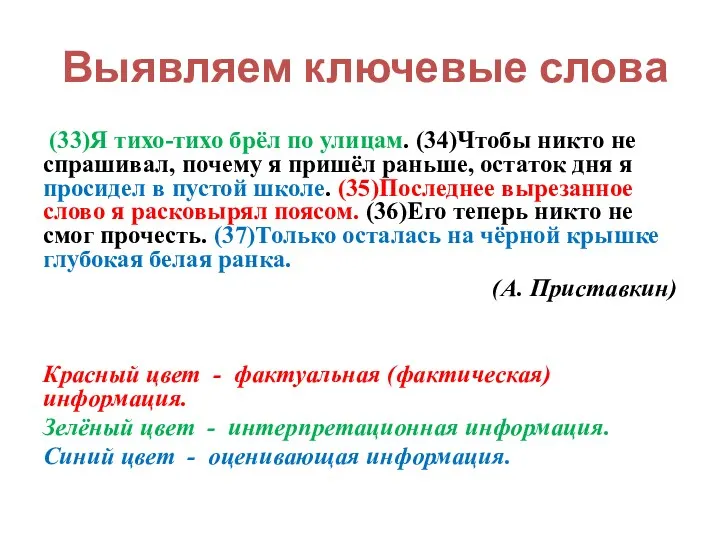 Выявляем ключевые слова

(33)Я тихо-тихо брёл по улицам. (34)Чтобы никто не спрашивал, почему я пришёл раньше, остаток дня я просидел в пустой школе. (35)Последнее вырезанное слово я расковырял поясом. (36)Его теперь никто не смог прочесть. (37)Только осталась на чёрной крышке глубокая белая ранка.

(А. Приставкин)

Красный цвет - фактуальная (фактическая) информация.

Зелёный цвет - интерпретационная информация.

Синий цвет - оценивающая информация.